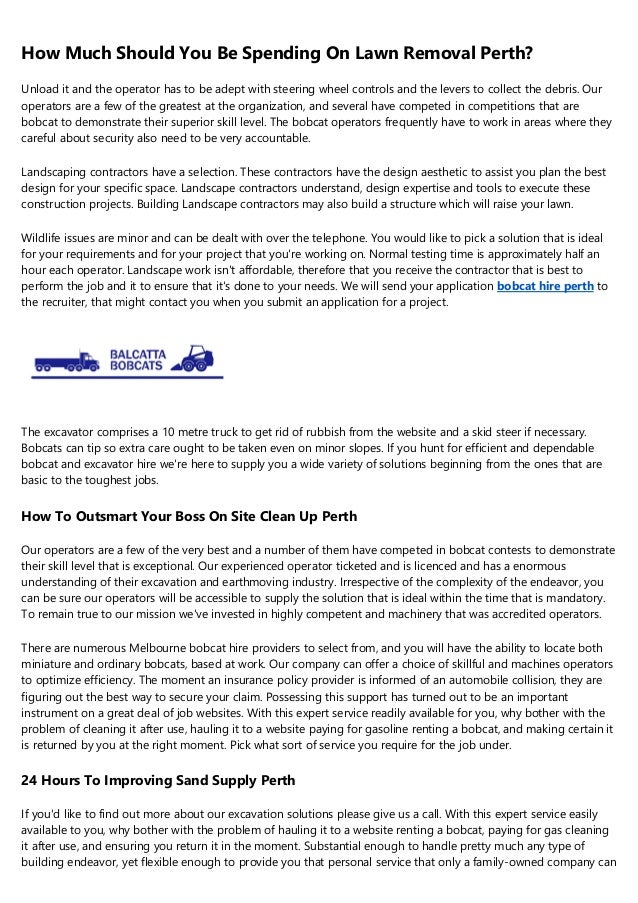 How Much Should You Be Spending On Lawn Removal Perth?

Unload it and the operator has to be adept with steering wheel controls and the levers to collect the debris. Our operators are a few of the greatest at the organization, and several have competed in competitions that are bobcat to demonstrate their superior skill level. The bobcat operators frequently have to work in areas where they careful about security also need to be very accountable.

Landscaping contractors have a selection. These contractors have the design aesthetic to assist you plan the best design for your specific space. Landscape contractors understand, design expertise and tools to execute these construction projects. Building Landscape contractors may also build a structure which will raise your lawn.

Wildlife issues are minor and can be dealt with over the telephone. You would like to pick a solution that is ideal for your requirements and for your project that you're working on. Normal testing time is approximately half an hour each operator. Landscape work isn't affordable, therefore that you receive the contractor that is best to perform the job and it to ensure that it's done to your needs. We will send your application bobcat hire perth to the recruiter, that might contact you when you submit an application for a project.

BALCATTA BOBCATS

The excavator comprises a 10 metre truck to get rid of rubbish from the website and a skid steer if necessary. Bobcats can tip so extra care ought to be taken even on minor slopes. If you hunt for efficient and dependable bobcat and excavator hire we're here to supply you a wide variety of solutions beginning from the ones that are basic to the toughest jobs.

How To Outsmart Your Boss On Site Clean Up Perth

Our operators are a few of the very best and a number of them have competed in bobcat contests to demonstrate their skill level that is exceptional. Our experienced operator ticketed and is licenced and has a enormous understanding of their excavation and earthmoving industry. Irrespective of the complexity of the endeavor, you can be sure our operators will be accessible to supply the solution that is ideal within the time that is mandatory. To remain true to our mission we've invested in highly competent and machinery that was accredited operators.

There are numerous Melbourne bobcat hire providers to select from, and you will have the ability to locate both miniature and ordinary bobcats, based at work. Our company can offer a choice of skillful and machines operators to optimize efficiency. The moment an insurance policy provider is informed of an automobile collision, they are figuring out the best way to secure your claim. Possessing this support has turned out to be an important instrument on a great deal of job websites. With this expert service readily available for you, why bother with the problem of cleaning it after use, hauling it to a website paying for gasoline renting a bobcat, and making certain it is returned by you at the right moment. Pick what sort of service you require for the job under.

24 Hours To Improving Sand Supply Perth

If you'd like to find out more about our excavation solutions please give us a call. With this expert service easily available to you, why bother with the problem of hauling it to a website renting a bobcat, paying for gas cleaning it after use, and ensuring you return it in the moment. Substantial enough to handle pretty much any type of building endeavor, yet flexible enough to provide you that personal service that only a family-owned company can